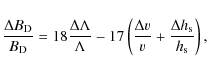 $\frac{\Delta B_{\mathrm{D}}}{B_{\mathrm{D}}} = 18\frac{\Delta\Lambda}{\Lambda} - 17\left(\frac{\Delta v}{v} + \frac{\Delta h_{\mathrm{s}}}{h_{\mathrm{s}}}\right),$